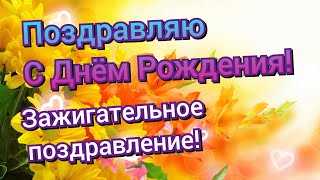 Поздравляю
С Днём Рождения!

Зажигательное поздравление!